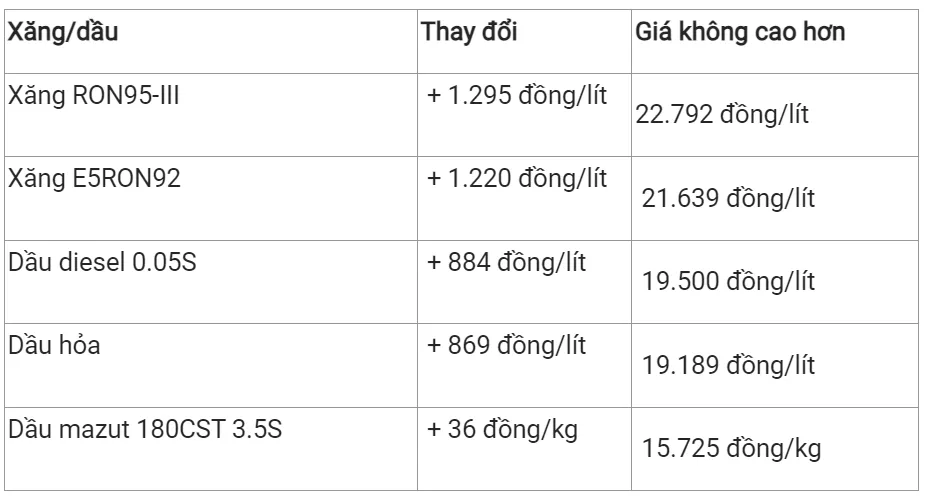 | Xăng/dầu | Thay đổi | Giá không cao hơn |
|---|---|---|
| Xăng RON95-III | + 1.295 đồng/lít | 22.792 đồng/lít |
| Xăng E5RON92 | + 1.220 đồng/lít | 21.639 đồng/lít |
| Dầu diesel 0.05S | + 884 đồng/lít | 19.500 đồng/lít |
| Dầu hỏa | + 869 đồng/lít | 19.189 đồng/lít |
| Dầu mazut 180CST 3.5S | + 36 đồng/kg | 15.725 đồng/kg |